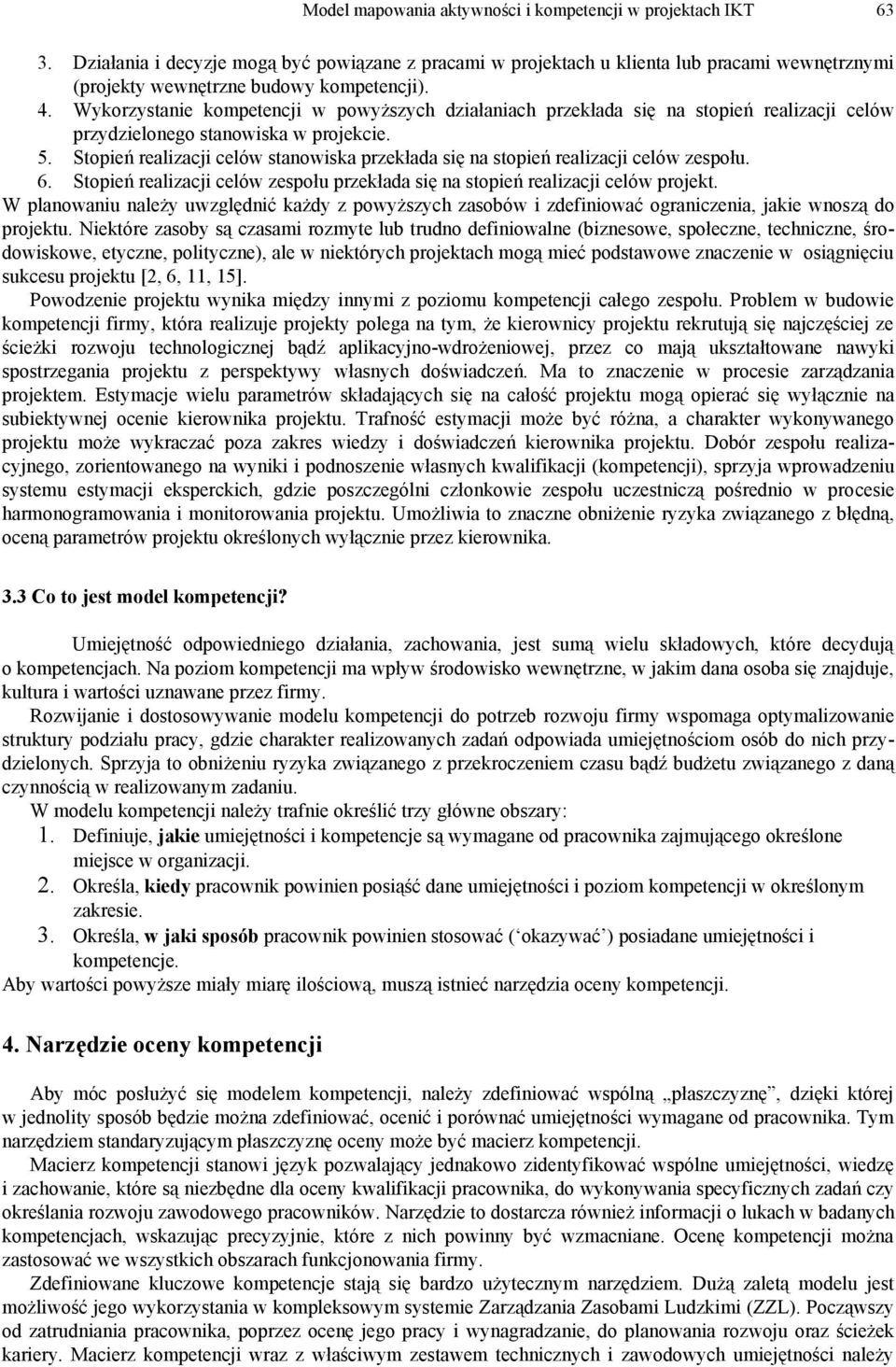 Model mapowania aktywności i kompetencji w projektach IKT 63

3. Działania i decyzje mogą być powiązane z pracami w projektach u klienta lub pracami wewnętrznymi (projekty wewnętrzne budowy kompetencji).
4. Wykorzystanie kompetencji w powyższych działaniach przekłada się na stopień realizacji celów przydzielonego stanowiska w projekcie.
5. Stopień realizacji celów stanowiska przekłada się na stopień realizacji celów zespołu.
6. Stopień realizacji celów zespołu przekłada się na stopień realizacji celów projekt.

W planowaniu należy uwzględnić każdy z powyższych zasobów i zdefiniować ograniczenia, jakie wnoszą do projektu. Niektóre zasoby są czasami rozmyte lub trudno definiowalne (biznesowe, społeczne, techniczne, środowiskowe, etyczne, polityczne), ale w niektórych projektach mogą mieć podstawowe znaczenie w osiągnięciu sukcesu projektu [2, 6, 11, 15].

Powodzenie projektu wynika między innymi z poziomu kompetencji całego zespołu. Problem w budowie kompetencji firmy, która realizuje projekty polega na tym, że kierownicy projektu rekrutują się najczęściej ze ścieżki rozwoju technologicznej bądź aplikacyjno-wdrożeniowej, przez co mają ukształtowane nawyki spostrzegania projektu z perspektywy własnych doświadczeń. Ma to znaczenie w procesie zarządzania projektem. Estymacje wielu parametrów składających się na całość projektu mogą opierać się wyłącznie na subiektywnej ocenie kierownika projektu. Trafność estymacji może być różna, a charakter wykonywanego projektu może wykraczać poza zakres wiedzy i doświadczeń kierownika projektu. Dobór zespołu realizacyjnego, zorientowanego na wyniki i podnoszenie własnych kwalifikacji (kompetencji), sprzyja wprowadzeniu systemu estymacji eksperckich, gdzie poszczególni członkowie zespołu uczestniczą pośrednio w procesie harmonogramowania i monitorowania projektu. Umożliwia to znaczne obniżenie ryzyka związanego z błędną, oceną parametrów projektu określonych wyłącznie przez kierownika.

3.3 Co to jest model kompetencji?

Umiejętność odpowiedniego działania, zachowania, jest sumą wielu składowych, które decydują o kompetencjach. Na poziom kompetencji ma wpływ środowisko wewnętrzne, w jakim dana osoba się znajduje, kultura i wartości uznawane przez firmy.

Rozwijanie i dostosowywanie modelu kompetencji do potrzeb rozwoju firmy wspomaga optymalizowanie struktury podziału pracy, gdzie charakter realizowanych zadań odpowiada umiejętnościom osób do nich przydzielonych. Sprzyja to obniżeniu ryzyka związanego z przekroczeniem czasu bądź budżetu związanego z daną czynnością w realizowanym zadaniu.

W modelu kompetencji należy trafnie określić trzy główne obszary:
1. Definiuje, jakie umiejętności i kompetencje są wymagane od pracownika zajmującego określone miejsce w organizacji.
2. Określa, kiedy pracownik powinien posiąść dane umiejętności i poziom kompetencji w określonym zakresie.
3. Określa, w jaki sposób pracownik powinien stosować (‘okazywać’) posiadane umiejętności i kompetencje.

Aby wartości powyższe miały miarę ilościową, muszą istnieć narzędzia oceny kompetencji.

4. Narzędzie oceny kompetencji

Aby móc posłużyć się modelem kompetencji, należy zdefiniować wspólną „płaszczyznę”, dzięki której w jednolity sposób będzie można zdefiniować, ocenić i porównać umiejętności wymagane od pracownika. Tym narzędziem standaryzującym płaszczyznę oceny może być macierz kompetencji.

Macierz kompetencji stanowi język pozwalający jednakowo zidentyfikować wspólne umiejętności, wiedzę i zachowanie, które są niezbędne dla oceny kwalifikacji pracownika, do wykonywania specyficznych zadań czy określania rozwoju zawodowego pracowników. Narzędzie to dostarcza również informacji o lukach w badanych kompetencjach, wskazując precyzyjnie, które z nich powinny być wzmacniane. Ocenę kompetencji można zastosować we wszystkich obszarach funkcjonowania firmy.

Zdefiniowane kluczowe kompetencje stają się bardzo użytecznym narzędziem. Dużą zaletą modelu jest możliwość jego wykorzystania w kompleksowym systemie Zarządzania Zasobami Ludzkimi (ZZL). Począwszy od zatrudniania pracownika, poprzez ocenę jego pracy i wynagradzanie, do planowania rozwoju oraz ścieżek kariery. Macierz kompetencji wraz z właściwym zestawem technicznych i zawodowych umiejętności należy